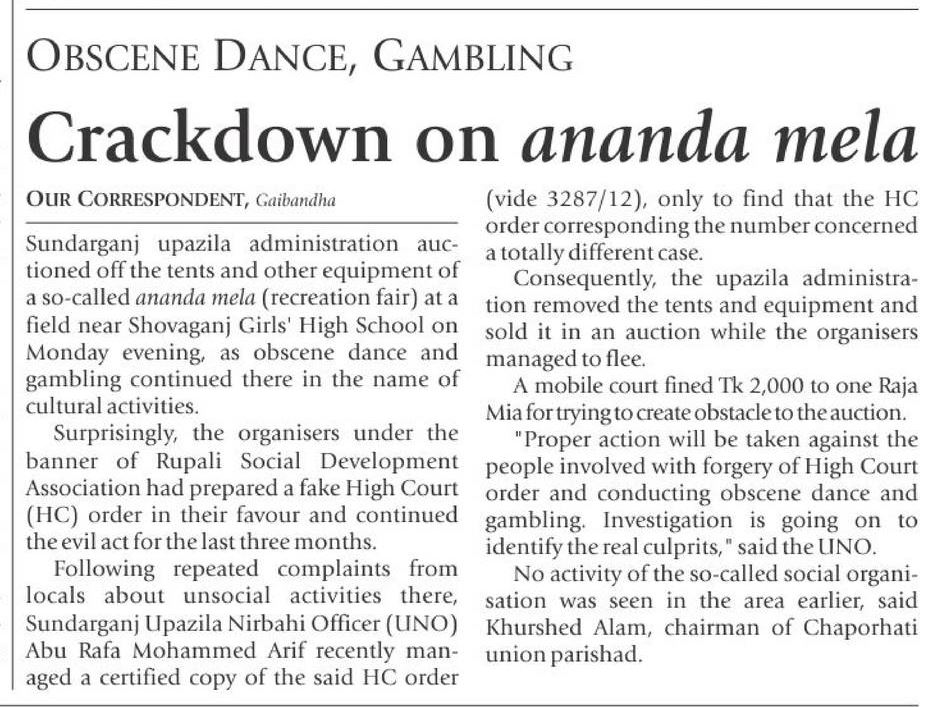 OBSCENE DANCE, GAMBLING

Crackdown on ananda mela

OUR CORRESPONDENT, Gaibandha

Sundarganj upazila administration auctioned off the tents and other equipment of a so-called ananda mela (recreation fair) at a field near Shovaganj Girls' High School on Monday evening, as obscene dance and gambling continued there in the name of cultural activities.

Surprisingly, the organisers under the banner of Rupali Social Development Association had prepared a fake High Court (HC) order in their favour and continued the evil act for the last three months.

Following repeated complaints from locals about unsocial activities there, Sundarganj Upazila Nirbahi Officer (UNO) Abu Rafa Mohammed Arif recently managed a certified copy of the said HC order (vide 3287/12), only to find that the HC order corresponding the number concerned a totally different case.

Consequently, the upazila administration removed the tents and equipment and sold it in an auction while the organisers managed to flee.

A mobile court fined Tk 2,000 to one Raja Mia for trying to create obstacle to the auction.

"Proper action will be taken against the people involved with forgery of High Court order and conducting obscene dance and gambling. Investigation is going on to identify the real culprits," said the UNO.

No activity of the so-called social organisation was seen in the area earlier, said Khurshed Alam, chairman of Chaporhati union parishad.